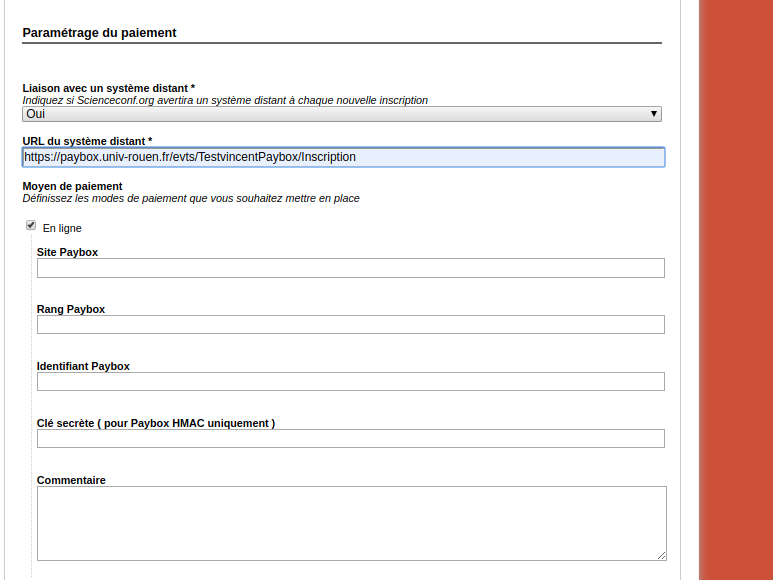 Paramétrage du paiement

Liaison avec un système distant *
Indiquez si Scienceconf.org avertira un système distant à chaque nouvelle inscription
Oui

URL du système distant *
https://paybox.univ-rouen.fr/evts/TestvincentPaybox/Inscription

Moyen de paiement
Définissez les modes de paiement que vous souhaitez mettre en place

En ligne

Site Paybox

Rang Paybox

Identifiant Paybox

Clé secrète ( pour Paybox HMAC uniquement )

Commentaire